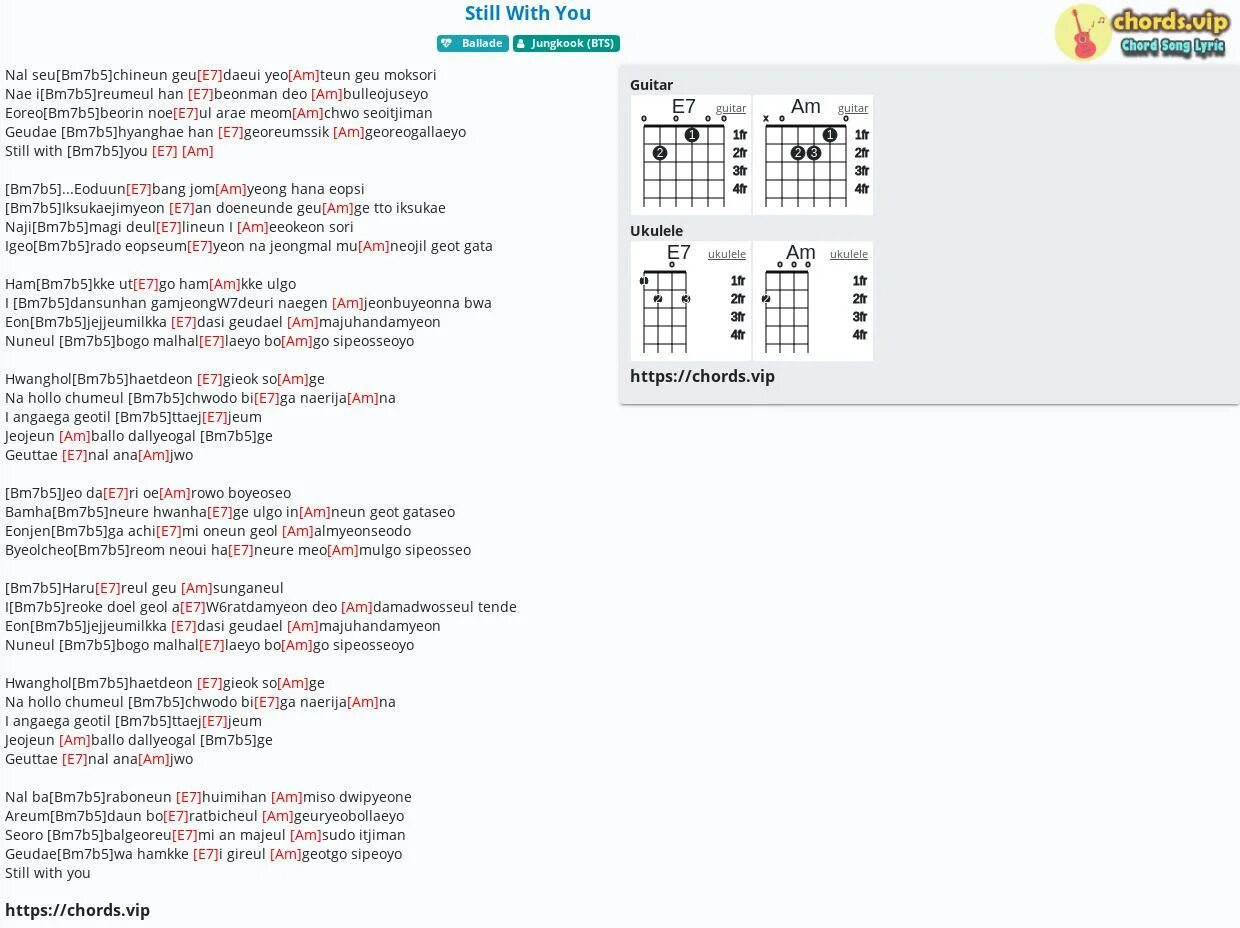 Still With You

Ballade Jungkook (BTS)

chords.vip
Chord Song Lyric

Nal seu[Bm7b5]chineun geu[E7]daeui yeo[Am]teun geu moksori
Nae i[Bm7b5]reumeul han [E7]beonman deo [Am]bulleojuseyo
Eoreo[Bm7b5]beorin noe[E7]ul arae meom[Am]chwo seoitjiman
Geudae [Bm7b5]hyanghae han [E7]georeumssik [Am]georeogallaeyo
Still with [Bm7b5]you [E7] [Am]

[Bm7b5]...Eoduun[E7]bang jom[Am]yeong hana eopsi
[Bm7b5]Iksukaejimyeon [E7]an doeneunde geu[Am]ge tto iksukae
Naji[Bm7b5]magi deul[E7]lineun I [Am]eeokeon sori
Igeo[Bm7b5]rado eopseum[E7]yeon na jeongmal mu[Am]neojil geot gata

Ham[Bm7b5]kke ut[E7]go ham[Am]kke ulgo
I [Bm7b5]dansunhan gamjeongW7deuri naegen [Am]jeonbuyeonna bwa
Eon[Bm7b5]jejjeumilkka [E7]dasi geudael [Am]majuhandamyeon
Nuneul [Bm7b5]bogo malhal[E7]laeyo bo[Am]go sipeosseoyo

Hwanghol[Bm7b5]haetdeon [E7]gieok so[Am]ge
Na hollo chumeul [Bm7b5]chwodo bi[E7]ga naerija[Am]na
I angaega geotil [Bm7b5]ttaej[E7]jeum
Jeojeun [Am]ballo dallyeogal [Bm7b5]ge
Geuttae [E7]nal ana[Am]jwo

[Bm7b5]Jeo da[E7]ri oe[Am]rowo boyeoseo
Bamha[Bm7b5]neure hwanha[E7]ge ulgo in[Am]neun geot gataseo
Eonjen[Bm7b5]ga achi[E7]mi oneun geol [Am]almyeonseodo
Byeolcheo[Bm7b5]reom neoui ha[E7]neure meo[Am]mulgo sipeosseo

[Bm7b5]Haru[E7]reul geu [Am]sunganeul
I[Bm7b5]reoke doel geol a[E7]W6ratdamyeon deo [Am]damadwosseul tende
Eon[Bm7b5]jejjeumilkka [E7]dasi geudael [Am]majuhandamyeon
Nuneul [Bm7b5]bogo malhal[E7]laeyo bo[Am]go sipeosseoyo

Hwanghol[Bm7b5]haetdeon [E7]gieok so[Am]ge
Na hollo chumeul [Bm7b5]chwodo bi[E7]ga naerija[Am]na
I angaega geotil [Bm7b5]ttaej[E7]jeum
Jeojeun [Am]ballo dallyeogal [Bm7b5]ge
Geuttae [E7]nal ana[Am]jwo

Nal ba[Bm7b5]raboneun [E7]huimihan [Am]miso dwipyeone
Areum[Bm7b5]daun bo[E7]ratbicheul [Am]geuryeobollaeyo
Seoro [Bm7b5]balgeoreu[E7]mi an majeul [Am]sudo itjiman
Geudae[Bm7b5]wa hamkke [E7]i gireul [Am]geotgo sipeoyo
Still with you

https://chords.vip

Guitar
E7 guitar
1fr
2fr
3fr
4fr
Am guitar
1fr
2fr
3fr
4fr

Ukulele
E7 ukulele
1fr
2fr
3fr
4fr
Am ukulele
1fr
2fr
3fr
4fr

https://chords.vip